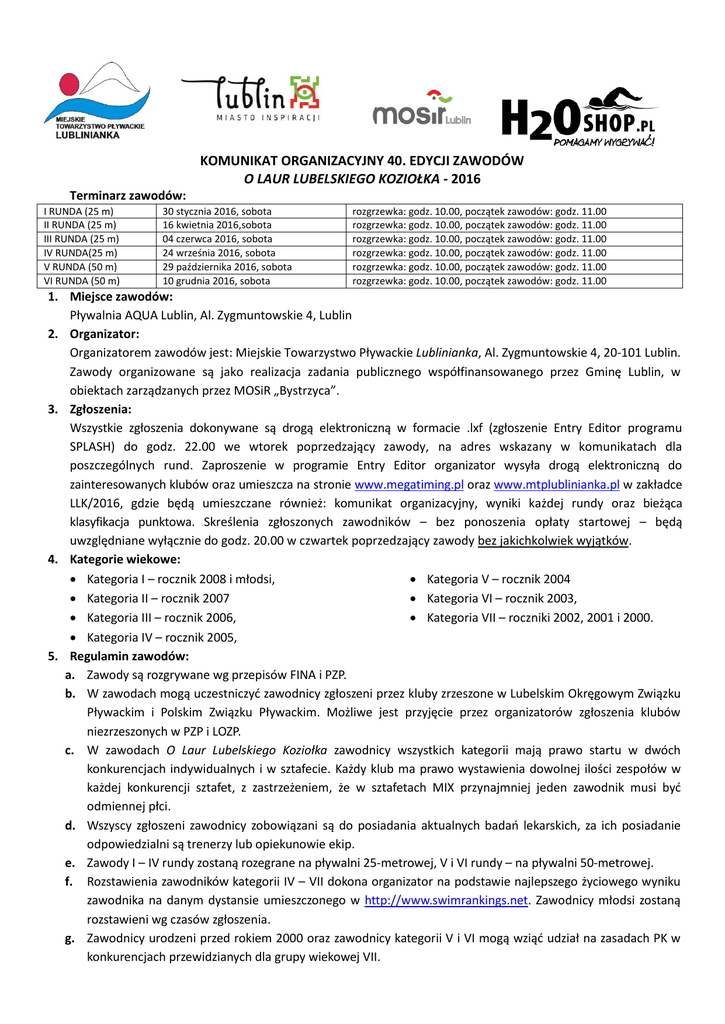 MIEJSKIE TOWARZYSTWO PŁYWACKIE LUBLINIANKA

Lublin MIASTO INSPIRACJI

MOSiR Lublin

H2O SHOP.PL POMAGAMY WYGRYWAĆ!

KOMUNIKAT ORGANIZACYJNY 40. EDYCJI ZAWODÓW
O LAUR LUBELSKIEGO KOZIOŁKA - 2016

Terminarz zawodów:

| I RUNDA (25 m) | 30 stycznia 2016, sobota | rozgrzewka: godz. 10.00, początek zawodów: godz. 11.00 |
|---|---|---|
| II RUNDA (25 m) | 16 kwietnia 2016,sobota | rozgrzewka: godz. 10.00, początek zawodów: godz. 11.00 |
| III RUNDA (25 m) | 04 czerwca 2016, sobota | rozgrzewka: godz. 10.00, początek zawodów: godz. 11.00 |
| IV RUNDA(25 m) | 24 września 2016, sobota | rozgrzewka: godz. 10.00, początek zawodów: godz. 11.00 |
| V RUNDA (50 m) | 29 października 2016, sobota | rozgrzewka: godz. 10.00, początek zawodów: godz. 11.00 |
| VI RUNDA (50 m) | 10 grudnia 2016, sobota | rozgrzewka: godz. 10.00, początek zawodów: godz. 11.00 |

1. Miejsce zawodów:
Pływalnia AQUA Lublin, Al. Zygmuntowskie 4, Lublin

2. Organizator:
Organizatorem zawodów jest: Miejskie Towarzystwo Pływackie Lublinianka, Al. Zygmuntowskie 4, 20-101 Lublin. Zawody organizowane są jako realizacja zadania publicznego współfinansowanego przez Gminę Lublin, w obiektach zarządzanych przez MOSiR „Bystrzyca”.

3. Zgłoszenia:
Wszystkie zgłoszenia dokonywane są drogą elektroniczną w formacie .lxf (zgłoszenie Entry Editor programu SPLASH) do godz. 22.00 we wtorek poprzedzający zawody, na adres wskazany w komunikatach dla poszczególnych rund. Zaproszenie w programie Entry Editor organizator wysyła drogą elektroniczną do zainteresowanych klubów oraz umieszcza na stronie www.megatiming.pl oraz www.mtplublinianka.pl w zakładce LLK/2016, gdzie będą umieszczane również: komunikat organizacyjny, wyniki każdej rundy oraz bieżąca klasyfikacja punktowa. Skreślenia zgłoszonych zawodników – bez ponoszenia opłaty startowej – będą uwzględniane wyłącznie do godz. 20.00 w czwartek poprzedzający zawody bez jakichkolwiek wyjątków.

4. Kategorie wiekowe:
• Kategoria I – rocznik 2008 i młodsi,
• Kategoria II – rocznik 2007
• Kategoria III – rocznik 2006,
• Kategoria IV – rocznik 2005,
• Kategoria V – rocznik 2004
• Kategoria VI – rocznik 2003,
• Kategoria VII – roczniki 2002, 2001 i 2000.

5. Regulamin zawodów:
a. Zawody są rozgrywane wg przepisów FINA i PZP.
b. W zawodach mogą uczestniczyć zawodnicy zgłoszeni przez kluby zrzeszone w Lubelskim Okręgowym Związku Pływackim i Polskim Związku Pływackim. Możliwe jest przyjęcie przez organizatorów zgłoszenia klubów niezrzeszonych w PZP i LOZP.
c. W zawodach O Laur Lubelskiego Koziołka zawodnicy wszystkich kategorii mają prawo startu w dwóch konkurencjach indywidualnych i w sztafecie. Każdy klub ma prawo wystawienia dowolnej ilości zespołów w każdej konkurencji sztafet, z zastrzeżeniem, że w sztafetach MIX przynajmniej jeden zawodnik musi być odmiennej płci.
d. Wszyscy zgłoszeni zawodnicy zobowiązani są do posiadania aktualnych badań lekarskich, za ich posiadanie odpowiedzialni są trenerzy lub opiekunowie ekip.
e. Zawody I – IV rundy zostaną rozegrane na pływalni 25-metrowej, V i VI rundy – na pływalni 50-metrowej.
f. Rozstawienia zawodników kategorii IV – VII dokona organizator na podstawie najlepszego życiowego wyniku zawodnika na danym dystansie umieszczonego w http://www.swimrankings.net. Zawodnicy młodsi zostaną rozstawieni wg czasów zgłoszenia.
g. Zawodnicy urodzeni przed rokiem 2000 oraz zawodnicy kategorii V i VI mogą wziąć udział na zasadach PK w konkurencjach przewidzianych dla grupy wiekowej VII.